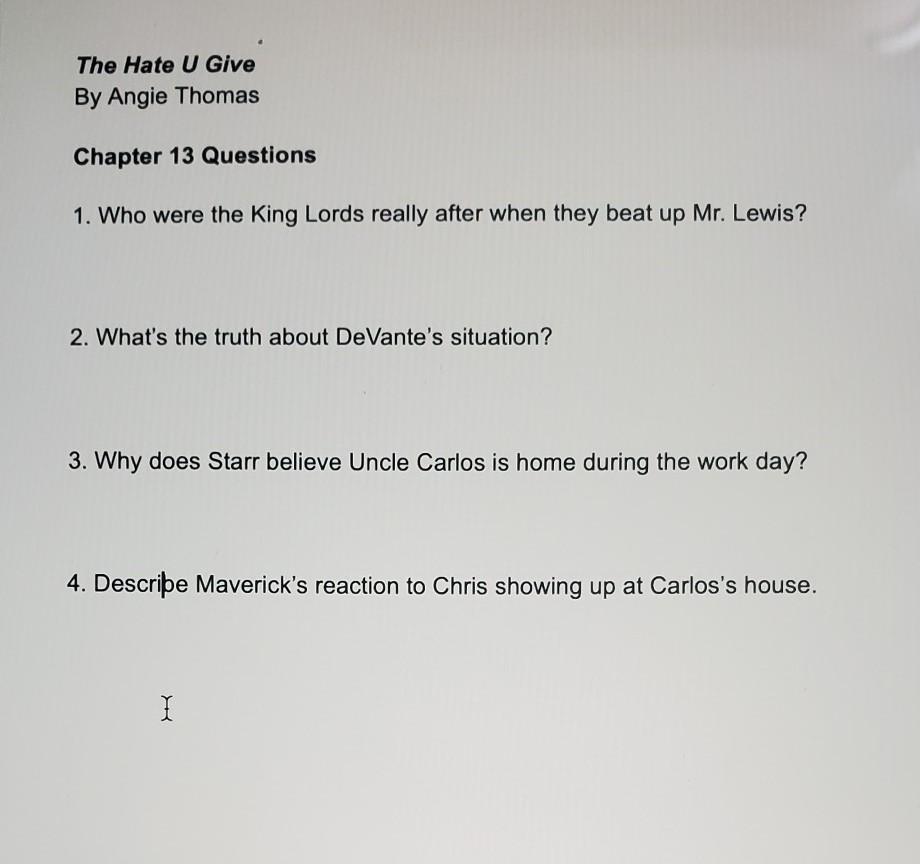 The Hate U Give
By Angie Thomas

Chapter 13 Questions

1. Who were the King Lords really after when they beat up Mr. Lewis?

2. What's the truth about DeVante's situation?

3. Why does Starr believe Uncle Carlos is home during the work day?

4. Describe Maverick's reaction to Chris showing up at Carlos's house.